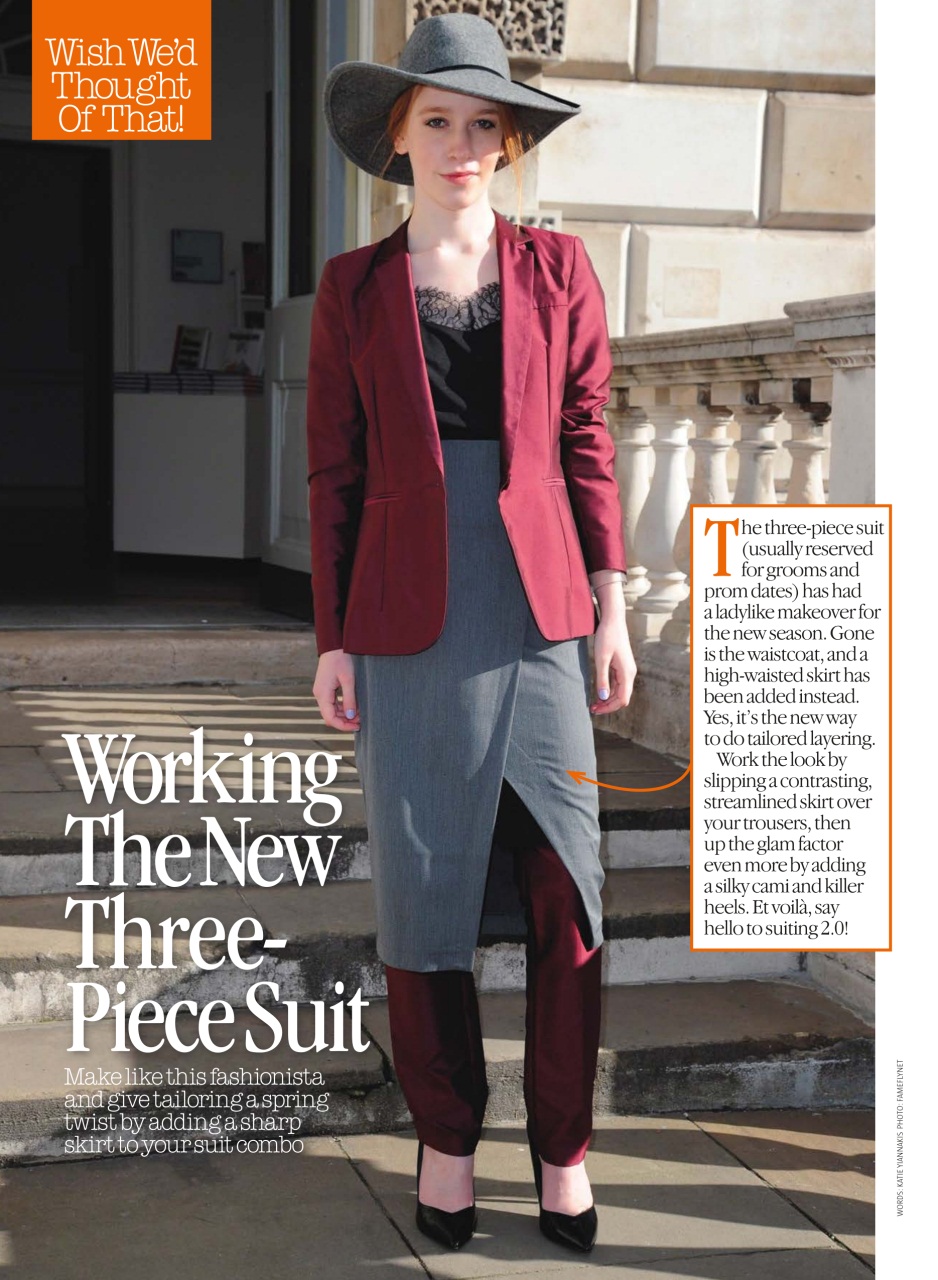 Wish We'd Thought Of That!

Working The New Three-Piece Suit

Make like this fashionista and give tailoring a spring twist by adding a sharp skirt to your suit combo

The three-piece suit (usually reserved for grooms and prom dates) has had a ladylike makeover for the new season. Gone is the waistcoat, and a high-waisted skirt has been added instead. Yes, it's the new way to do tailored layering.

Work the look by slipping a contrasting, streamlined skirt over your trousers, then up the glam factor even more by adding a silky cami and killer heels. Et voilà, say hello to suiting 2.0!

WORDS: KATIE YIANNAKIS PHOTO: FAMEFLYNET